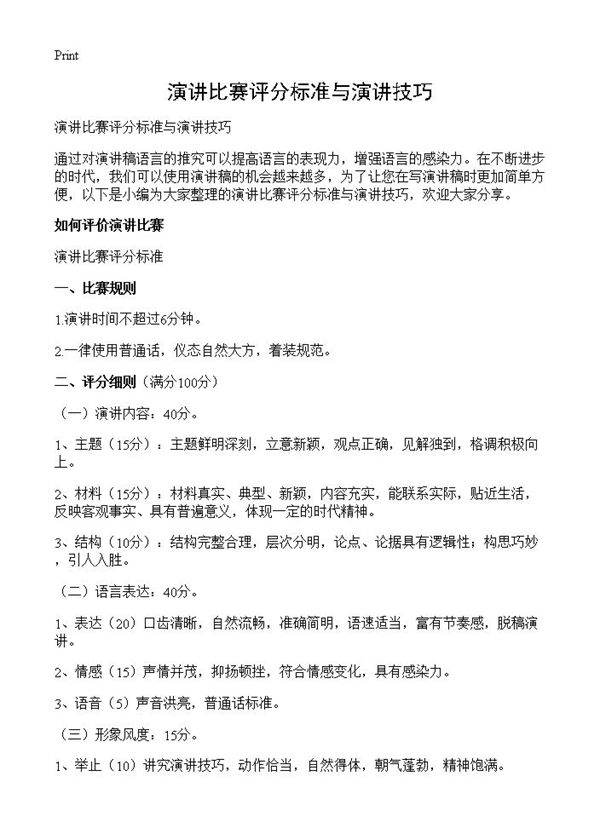 Print

演讲比赛评分标准与演讲技巧

演讲比赛评分标准与演讲技巧

通过对演讲稿语言的推究可以提高语言的表现力，增强语言的感染力。在不断进步的时代，我们可以使用演讲稿的机会越来越多，为了让您在写演讲稿时更加简单方便，以下是小编为大家整理的演讲比赛评分标准与演讲技巧，欢迎大家分享。

如何评价演讲比赛

演讲比赛评分标准

一、比赛规则

1.演讲时间不超过6分钟。

2.一律使用普通话，仪态自然大方，着装规范。

二、评分细则（满分100分）

（一）演讲内容：40分。

1、主题（15分）：主题鲜明深刻，立意新颖，观点正确，见解独到，格调积极向上。

2、材料（15分）：材料真实、典型、新颖，内容充实，能联系实际，贴近生活，反映客观事实、具有普遍意义，体现一定的时代精神。

3、结构（10分）：结构完整合理，层次分明，论点、论据具有逻辑性；构思巧妙，引人入胜。

（二）语言表达：40分。

1、表达（20）口齿清晰，自然流畅，准确简明，语速适当，富有节奏感，脱稿演讲。

2、情感（15）声情并茂，抑扬顿挫，符合情感变化，具有感染力。

3、语音（5）声音洪亮，普通话标准。

（三）形象风度：15分。

1、举止（10）讲究演讲技巧，动作恰当，自然得体，朝气蓬勃，精神饱满。